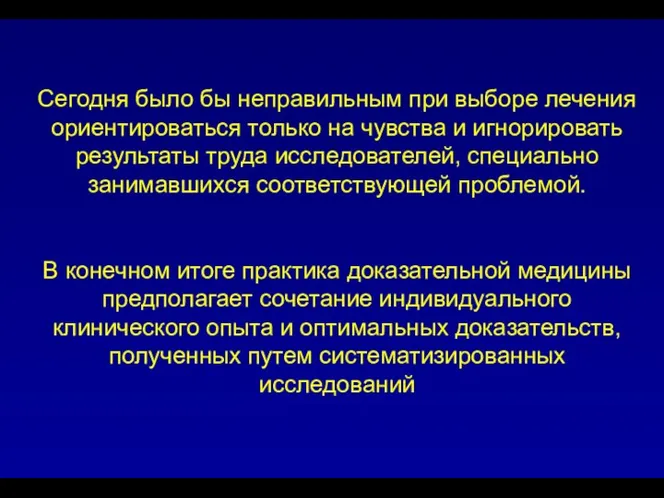 Сегодня было бы неправильным при выборе лечения ориентироваться только на чувства и игнорировать результаты труда исследователей, специально занимавшихся соответствующей проблемой.

В конечном итоге практика доказательной медицины предполагает сочетание индивидуального клинического опыта и оптимальных доказательств, полученных путем систематизированных исследований